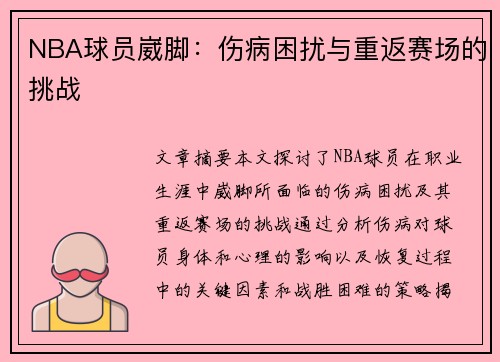 NBA球员崴脚：伤病困扰与重返赛场的挑战

文章摘要本文探讨了NBA球员在职业生涯中崴脚所面临的伤病困扰及其重返赛场的挑战通过分析伤病对球员身体和心理的影响以及恢复过程中的关键因素和战胜困难的策略揭